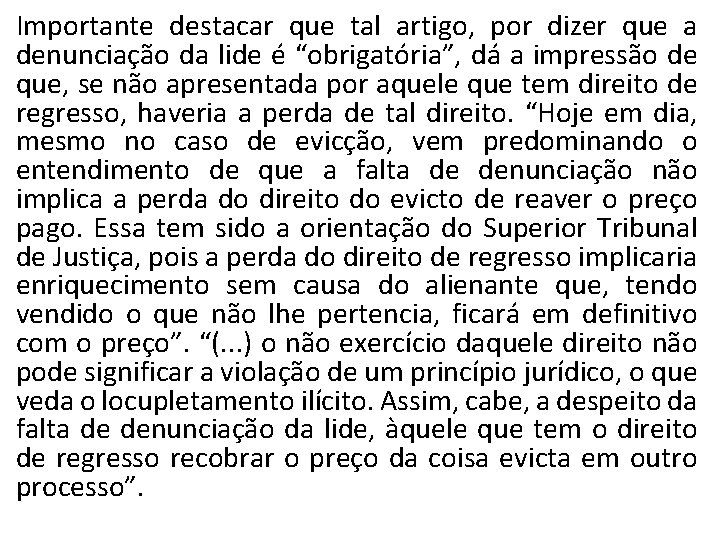 Importante destacar que tal artigo, por dizer que a denunciação da lide é “obrigatória”, dá a impressão de que, se não apresentada por aquele que tem direito de regresso, haveria a perda de tal direito. “Hoje em dia, mesmo no caso de evicção, vem predominando o entendimento de que a falta de denunciação não implica a perda do direito do evicto de reaver o preço pago. Essa tem sido a orientação do Superior Tribunal de Justiça, pois a perda do direito de regresso implicaria enriquecimento sem causa do alienante que, tendo vendido o que não lhe pertencia, ficará em definitivo com o preço”. “(...) o não exercício daquele direito não pode significar a violação de um princípio jurídico, o que veda o locupletamento ilícito. Assim, cabe, a despeito da falta de denunciação da lide, àquele que tem o direito de regresso recobrar o preço da coisa evicta em outro processo”.